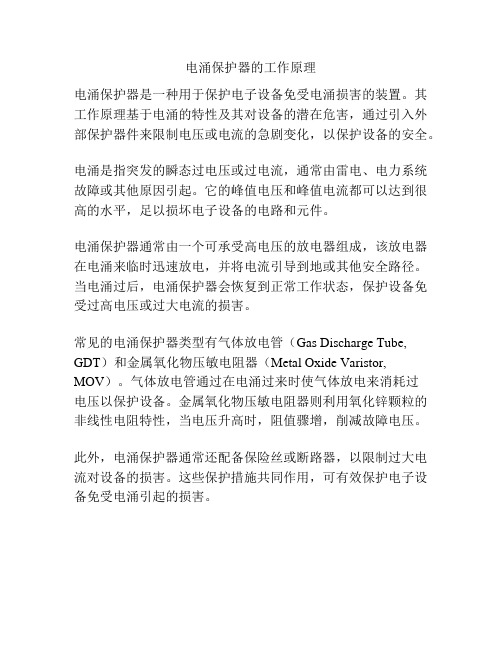 电涌保护器的工作原理

电涌保护器是一种用于保护电子设备免受电涌损害的装置。其工作原理基于电涌的特性及其对设备的潜在危害，通过引入外部保护器件来限制电压或电流的急剧变化，以保护设备的安全。

电涌是指突发的瞬态过电压或过电流，通常由雷电、电力系统故障或其他原因引起。它的峰值电压和峰值电流都可以达到很高的水平，足以损坏电子设备的电路和元件。

电涌保护器通常由一个可承受高电压的放电器组成，该放电器在电涌来临时迅速放电，并将电流引导到地或其他安全路径。当电涌过后，电涌保护器会恢复到正常工作状态，保护设备免受过高电压或过大电流的损害。

常见的电涌保护器类型有气体放电管（Gas Discharge Tube, GDT）和金属氧化物压敏电阻器（Metal Oxide Varistor, MOV）。气体放电管通过在电涌过来时使气体放电来消耗过电压以保护设备。金属氧化物压敏电阻器则利用氧化锌颗粒的非线性电阻特性，当电压升高时，阻值骤增，削减故障电压。

此外，电涌保护器通常还配备保险丝或断路器，以限制过大电流对设备的损害。这些保护措施共同作用，可有效保护电子设备免受电涌引起的损害。